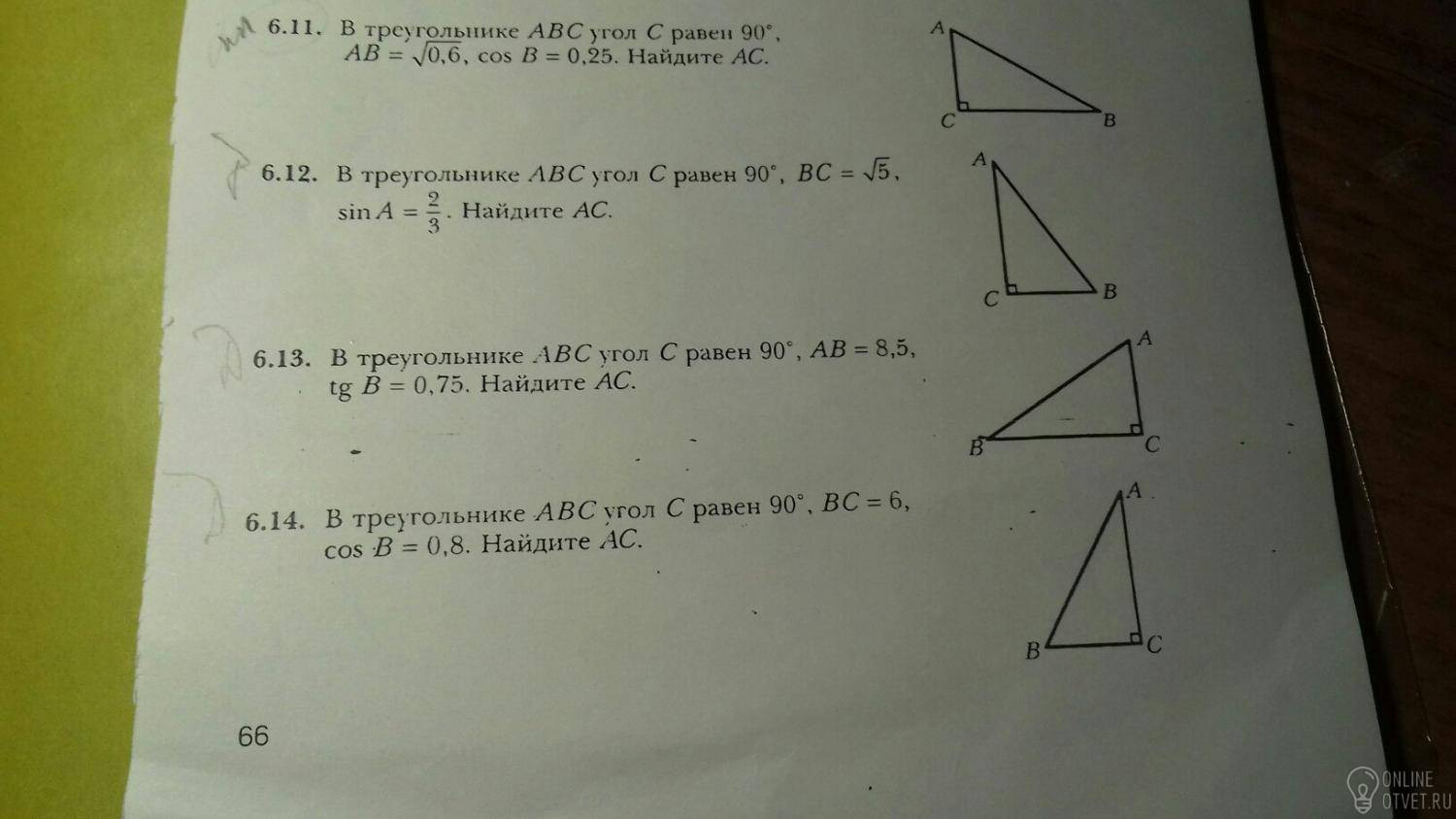 6.11. В треугольнике $ABC$ угол $C$ равен $90°$, $AB = \sqrt{0,6}$, $\cos B = 0,25$. Найдите $AC$.

A
C
B

6.12. В треугольнике $ABC$ угол $C$ равен $90°$, $BC = \sqrt{5}$, $\sin A = \frac{2}{3}$. Найдите $AC$.

A
C
B

6.13. В треугольнике $ABC$ угол $C$ равен $90°$, $AB = 8,5$, $\operatorname{tg} B = 0,75$. Найдите $AC$.

A
B
C

6.14. В треугольнике $ABC$ угол $C$ равен $90°$, $BC = 6$, $\cos B = 0,8$. Найдите $AC$.

A
B
C

66

ONLINE
OTVET.RU